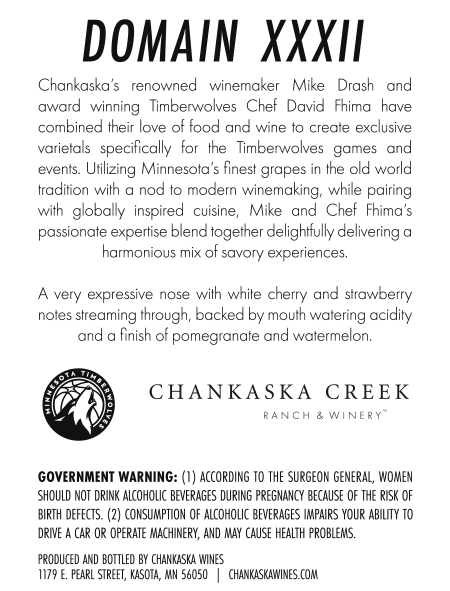 DOMAIN XXXII

Chankaska's renowned winemaker Mike Drash and award winning Timberwolves Chef David Fhima have combined their love of food and wine to create exclusive varietals specifically for the Timberwolves games and events. Utilizing Minnesota's finest grapes in the old world tradition with a nod to modern winemaking, while pairing with globally inspired cuisine, Mike and Chef Fhima's passionate expertise blend together delightfully delivering a harmonious mix of savory experiences.

A very expressive nose with white cherry and strawberry notes streaming through, backed by mouth watering acidity and a finish of pomegranate and watermelon.

MINNESOTA TIMBERWOLVES

CHANKASKA CREEK
RANCH & WINERY™

GOVERNMENT WARNING: (1) ACCORDING TO THE SURGEON GENERAL, WOMEN SHOULD NOT DRINK ALCOHOLIC BEVERAGES DURING PREGNANCY BECAUSE OF THE RISK OF BIRTH DEFECTS. (2) CONSUMPTION OF ALCOHOLIC BEVERAGES IMPAIRS YOUR ABILITY TO DRIVE A CAR OR OPERATE MACHINERY, AND MAY CAUSE HEALTH PROBLEMS.

PRODUCED AND BOTTLED BY CHANKASKA WINES
1179 E. PEARL STREET, KASOTA, MN 56050 | CHANKASKAWINES.COM